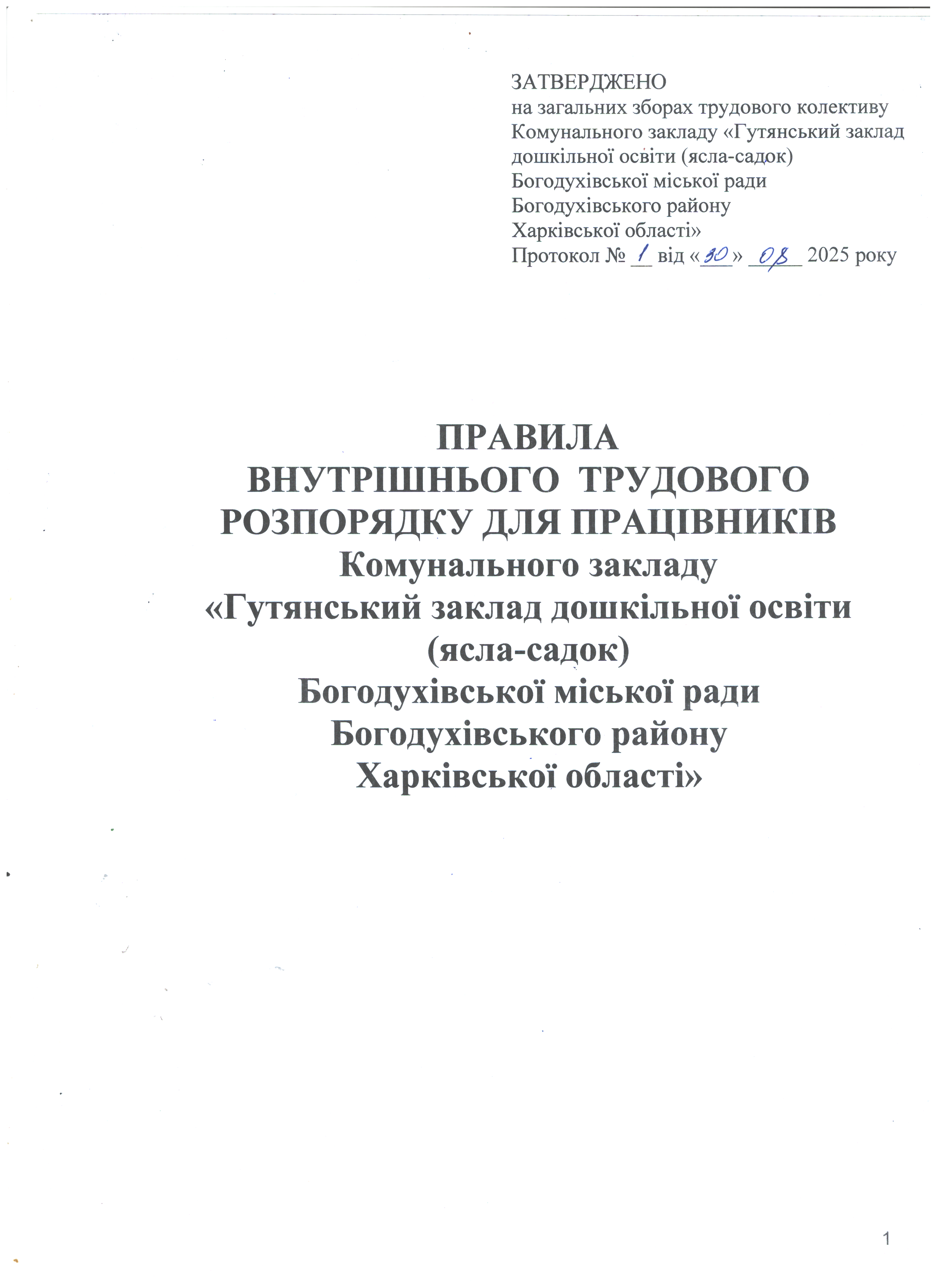 ЗАТВЕРДЖЕНО
на загальних зборах трудового колективу Комунального закладу «Гутянський заклад дошкільної освіти (ясла-садок) Богодухівської міської ради Богодухівського району Харківської області»
Протокол № 1 від «30» 08 2025 року

ПРАВИЛА
ВНУТРІШНЬОГО ТРУДОВОГО РОЗПОРЯДКУ ДЛЯ ПРАЦІВНИКІВ
Комунального закладу
«Гутянський заклад дошкільної освіти (ясла-садок)
Богодухівської міської ради
Богодухівського району
Харківської області»

1